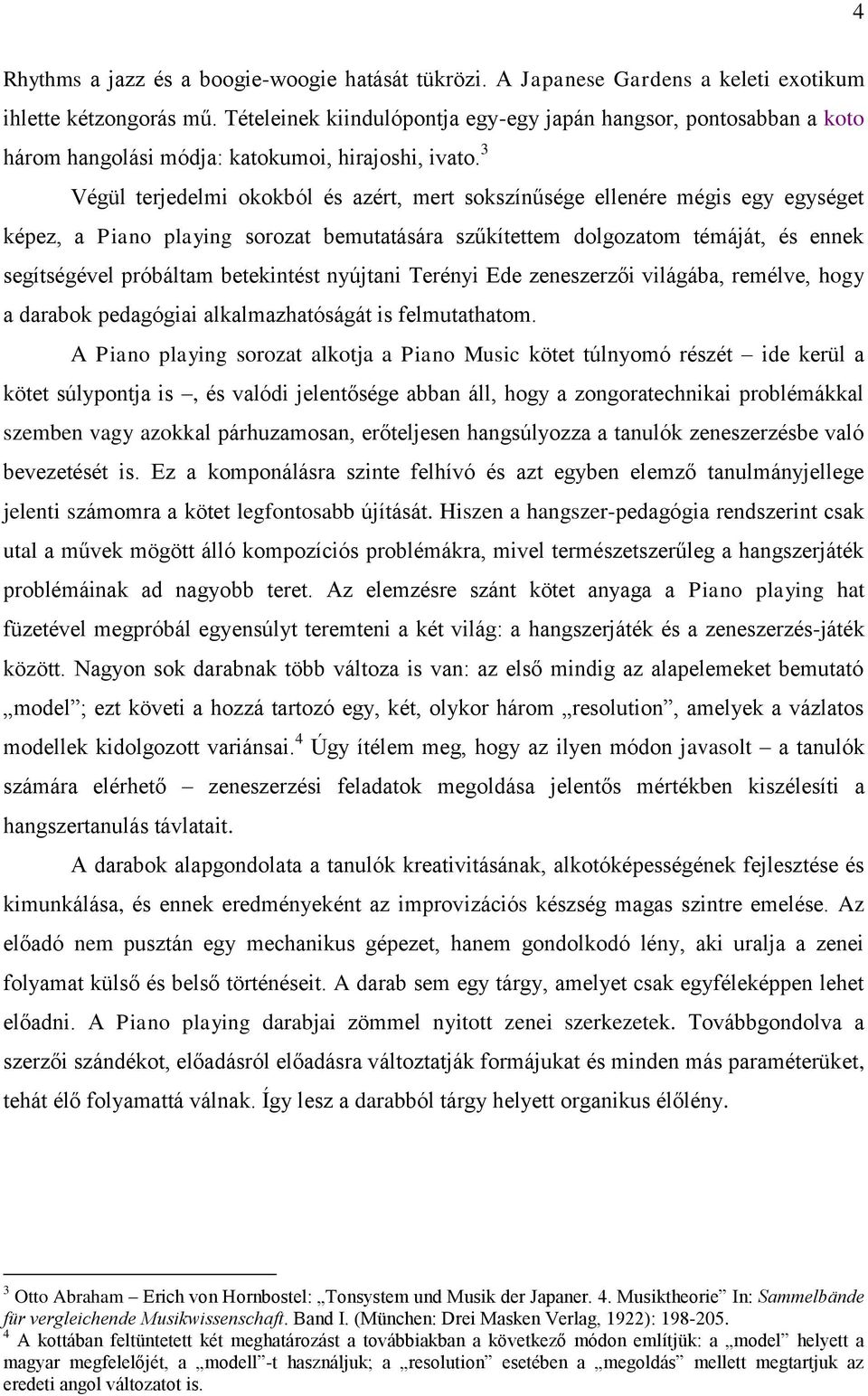 4

Rhythms a jazz és a boogie-woogie hatását tükrözi. A Japanese Gardens a keleti exotikum ihlette kétzongorás mű. Tételeinek kiindulópontja egy-egy japán hangsor, pontosabban a koto három hangolási módja: katokumoi, hirajoshi, ivato.$^3$

Végül terjedelmi okokból és azért, mert sokszínűsége ellenére mégis egy egységet képez, a Piano playing sorozat bemutatására szűkítettem dolgozatom témáját, és ennek segítségével próbáltam betekintést nyújtani Terényi Ede zeneszerzői világába, remélve, hogy a darabok pedagógiai alkalmazhatóságát is felmutathatom.

A Piano playing sorozat alkotja a Piano Music kötet túlnyomó részét – ide kerül a kötet súlypontja is –, és valódi jelentősége abban áll, hogy a zongoratechnikai problémákkal szemben vagy azokkal párhuzamosan, erőteljesen hangsúlyozza a tanulók zeneszerzésbe való bevezetését is. Ez a komponálásra szinte felhívó és azt egyben elemző tanulmányjellege jelenti számomra a kötet legfontosabb újítását. Hiszen a hangszer-pedagógia rendszerint csak utal a művek mögött álló kompozíciós problémákra, mivel természetszerűleg a hangszerjáték problémáinak ad nagyobb teret. Az elemzésre szánt kötet anyaga a Piano playing hat füzetével megpróbál egyensúlyt teremteni a két világ: a hangszerjáték és a zeneszerzés-játék között. Nagyon sok darabnak több változa is van: az első mindig az alapelemeket bemutató „model”; ezt követi a hozzá tartozó egy, két, olykor három „resolution”, amelyek a vázlatos modellek kidolgozott variánsai.$^4$ Úgy ítélem meg, hogy az ilyen módon javasolt – a tanulók számára elérhető – zeneszerzési feladatok megoldása jelentős mértékben kiszélesíti a hangszertanulás távlatait.

A darabok alapgondolata a tanulók kreativitásának, alkotóképességének fejlesztése és kimunkálása, és ennek eredményeként az improvizációs készség magas szintre emelése. Az előadó nem pusztán egy mechanikus gépezet, hanem gondolkodó lény, aki uralja a zenei folyamat külső és belső történéseit. A darab sem egy tárgy, amelyet csak egyféleképpen lehet előadni. A Piano playing darabjai zömmel nyitott zenei szerkezetek. Továbbgondolva a szerzői szándékot, előadásról előadásra változtatják formájukat és minden más paraméterüket, tehát élő folyamattá válnak. Így lesz a darabból tárgy helyett organikus élőlény.

$^3$ Otto Abraham – Erich von Hornbostel: „Tonsystem und Musik der Japaner. 4. Musiktheorie” In: Sammelbände für vergleichende Musikwissenschaft. Band I. (München: Drei Masken Verlag, 1922): 198-205.
$^4$ A kottában feltüntetett két meghatározást a továbbiakban a következő módon említjük: a „model” helyett a magyar megfelelőjét, a „modell”-t használjuk; a „resolution” esetében a „megoldás” mellett megtartjuk az eredeti angol változatot is.